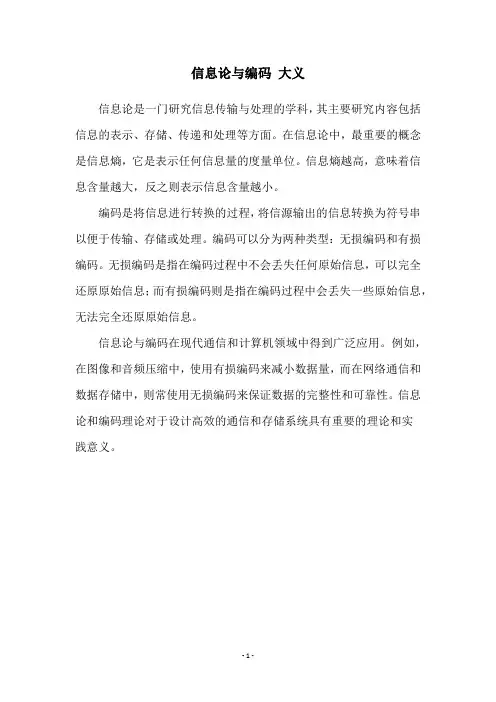 信息论与编码 大义

信息论是一门研究信息传输与处理的学科，其主要研究内容包括信息的表示、存储、传递和处理等方面。在信息论中，最重要的概念是信息熵，它是表示任何信息量的度量单位。信息熵越高，意味着信息含量越大，反之则表示信息含量越小。

编码是将信息进行转换的过程，将信源输出的信息转换为符号串以便于传输、存储或处理。编码可以分为两种类型：无损编码和有损编码。无损编码是指在编码过程中不会丢失任何原始信息，可以完全还原原始信息；而有损编码则是指在编码过程中会丢失一些原始信息，无法完全还原原始信息。

信息论与编码在现代通信和计算机领域中得到广泛应用。例如，在图像和音频压缩中，使用有损编码来减小数据量，而在网络通信和数据存储中，则常使用无损编码来保证数据的完整性和可靠性。信息论和编码理论对于设计高效的通信和存储系统具有重要的理论和实践意义。

- 1 -